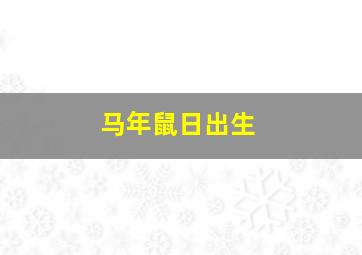 马年鼠日出生